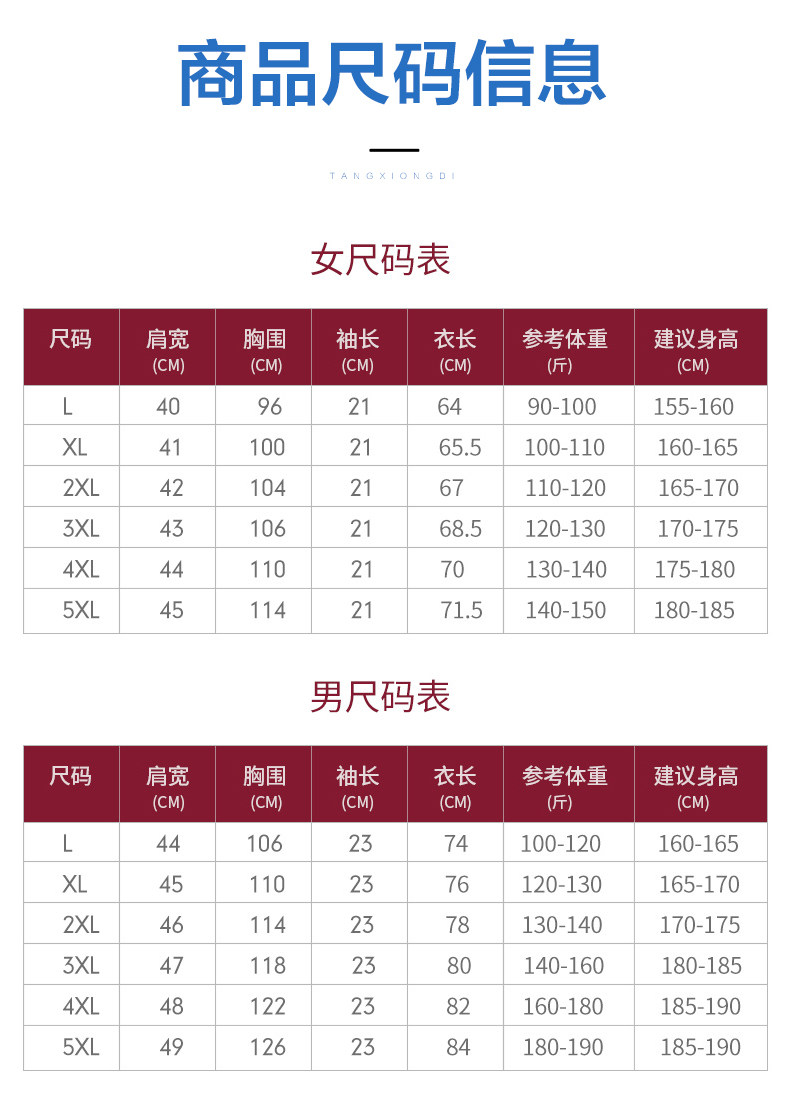 商品尺码信息

TANGXIONGDI

女尺码表

| 尺码 | 肩宽 (CM) | 胸围 (CM) | 袖长 (CM) | 衣长 (CM) | 参考体重 (斤) | 建议身高 (CM) |
|---|---|---|---|---|---|---|
| L | 40 | 96 | 21 | 64 | 90-100 | 155-160 |
| XL | 41 | 100 | 21 | 65.5 | 100-110 | 160-165 |
| 2XL | 42 | 104 | 21 | 67 | 110-120 | 165-170 |
| 3XL | 43 | 106 | 21 | 68.5 | 120-130 | 170-175 |
| 4XL | 44 | 110 | 21 | 70 | 130-140 | 175-180 |
| 5XL | 45 | 114 | 21 | 71.5 | 140-150 | 180-185 |

男尺码表

| 尺码 | 肩宽 (CM) | 胸围 (CM) | 袖长 (CM) | 衣长 (CM) | 参考体重 (斤) | 建议身高 (CM) |
|---|---|---|---|---|---|---|
| L | 44 | 106 | 23 | 74 | 100-120 | 160-165 |
| XL | 45 | 110 | 23 | 76 | 120-130 | 165-170 |
| 2XL | 46 | 114 | 23 | 78 | 130-140 | 170-175 |
| 3XL | 47 | 118 | 23 | 80 | 140-160 | 180-185 |
| 4XL | 48 | 122 | 23 | 82 | 160-180 | 185-190 |
| 5XL | 49 | 126 | 23 | 84 | 180-190 | 185-190 |